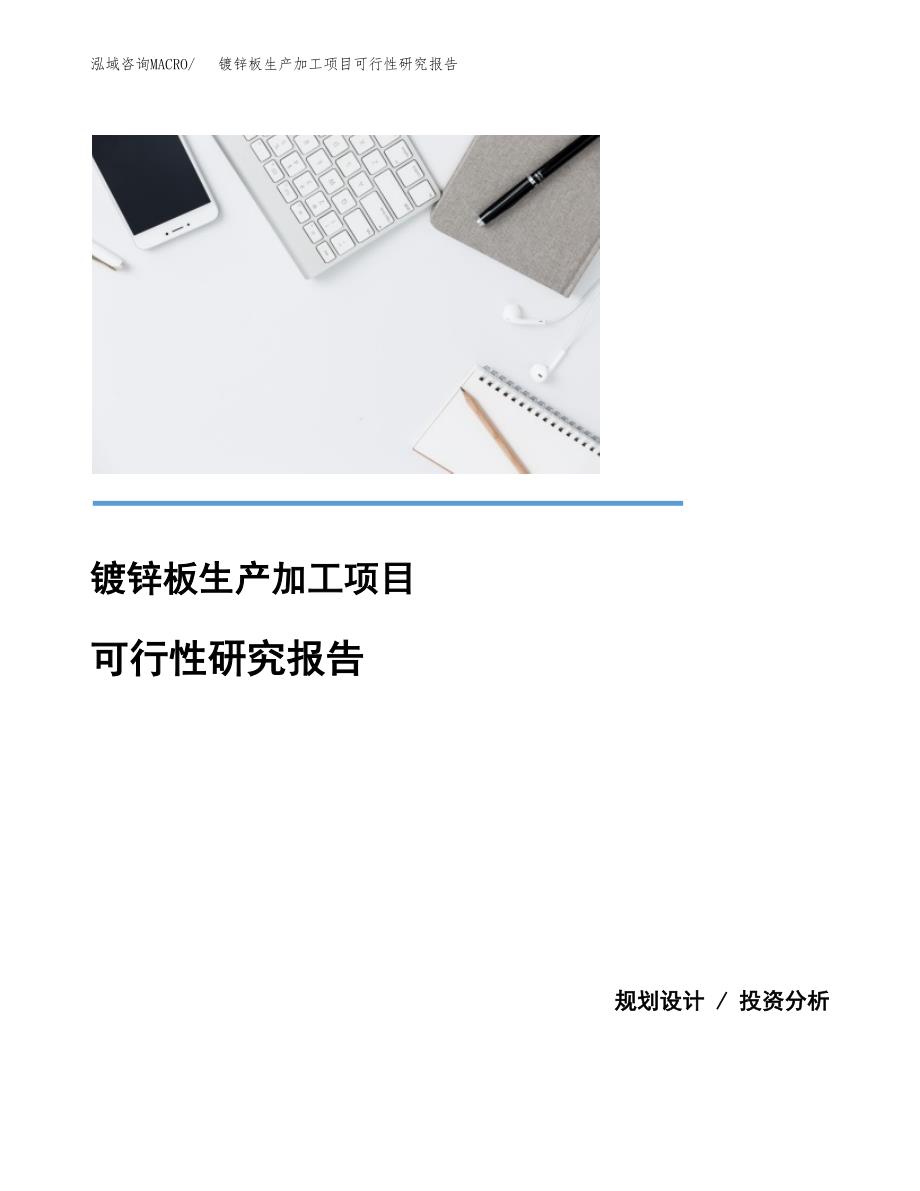 泓域咨询MACRO/　镀锌板生产加工项目可行性研究报告

镀锌板生产加工项目

可行性研究报告

规划设计 / 投资分析